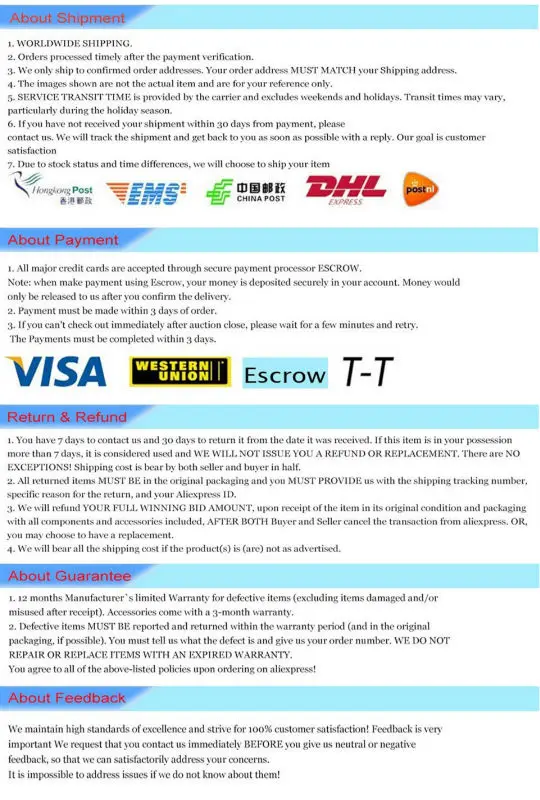 About Shipment

1. WORLDWIDE SHIPPING.
2. Orders processed timely after the payment verification.
3. We only ship to confirmed order addresses. Your order address MUST MATCH your Shipping address.
4. The images shown are not the actual item and are for your reference only.
5. SERVICE TRANSIT TIME is provided by the carrier and excludes weekends and holidays. Transit times may vary, particularly during the holiday season.
6. If you have not received your shipment within 30 days from payment, please contact us. We will track the shipment and get back to you as soon as possible with a reply. Our goal is customer satisfaction
7. Due to stock status and time differences, we will choose to ship your item

Hongkong Post 香港郵政 EMS 中国邮政 CHINA POST DHL EXPRESS postnl

About Payment

1. All major credit cards are accepted through secure payment processor ESCROW.
Note: when make payment using Escrow, your money is deposited securely in your account. Money would only be released to us after you confirm the delivery.
2. Payment must be made within 3 days of order.
3. If you can't check out immediately after auction close, please wait for a few minutes and retry.
The Payments must be completed within 3 days.

VISA WESTERN UNION Escrow T-T

Return & Refund

1. You have 7 days to contact us and 30 days to return it from the date it was received. If this item is in your possession more than 7 days, it is considered used and WE WILL NOT ISSUE YOU A REFUND OR REPLACEMENT. There are NO EXCEPTIONS! Shipping cost is bear by both seller and buyer in half.
2. All returned items MUST BE in the original packaging and you MUST PROVIDE us with the shipping tracking number, specific reason for the return, and your Aliexpress ID.
3. We will refund YOUR FULL WINNING BID AMOUNT, upon receipt of the item in its original condition and packaging with all components and accessories included, AFTER BOTH Buyer and Seller cancel the transaction from aliexpress. OR, you may choose to have a replacement.
4. We will bear all the shipping cost if the product(s) is (are) not as advertised.

About Guarantee

1. 12 months Manufacturer`s limited Warranty for defective items (excluding items damaged and/or misused after receipt). Accessories come with a 3-month warranty.
2. Defective items MUST BE reported and returned within the warranty period (and in the original packaging, if possible). You must tell us what the defect is and give us your order number. WE DO NOT REPAIR OR REPLACE ITEMS WITH AN EXPIRED WARRANTY.
You agree to all of the above-listed policies upon ordering on aliexpress!

About Feedback

We maintain high standards of excellence and strive for 100% customer satisfaction! Feedback is very important We request that you contact us immediately BEFORE you give us neutral or negative feedback, so that we can satisfactorily address your concerns.
It is impossible to address issues if we do not know about them!